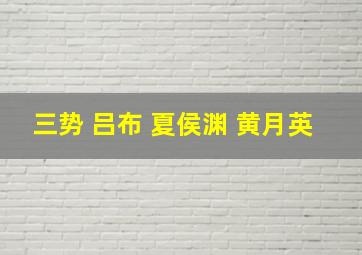 三势 吕布 夏侯渊 黄月英